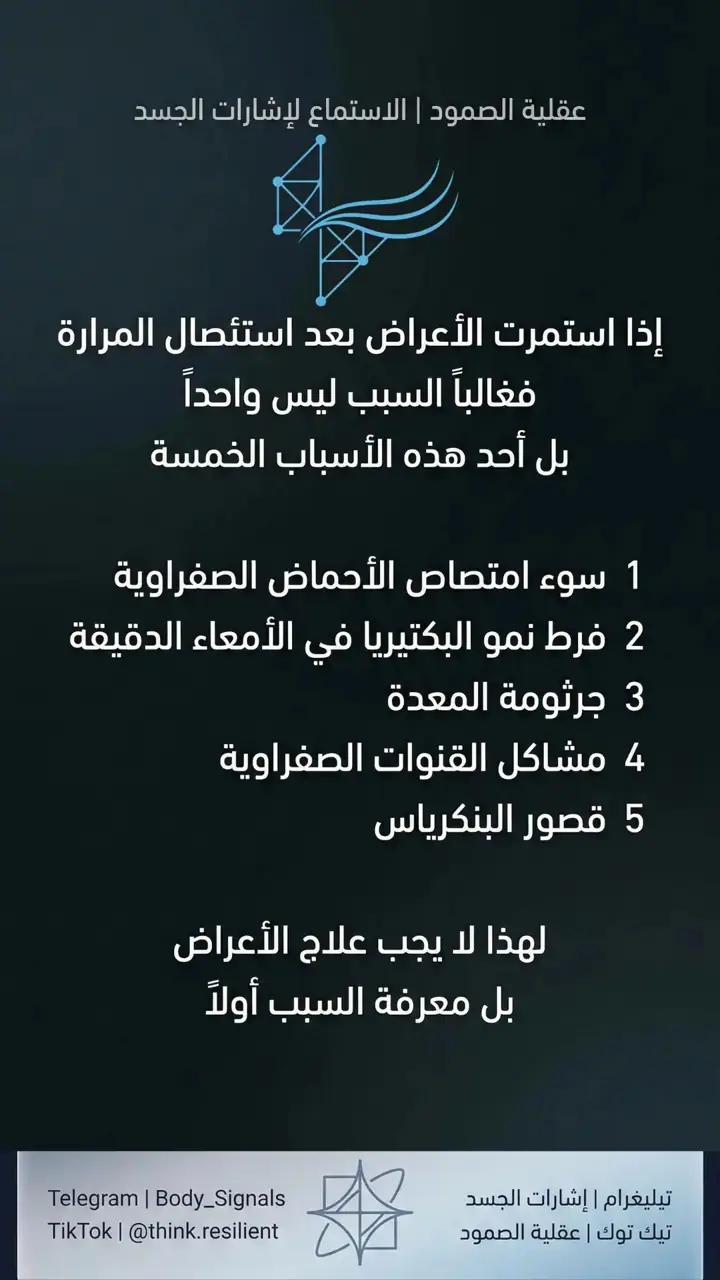 عقلية الصمود | الاستماع لإشارات الجسد

إذا استمرت الأعراض بعد استئصال المرارة
فغالباً السبب ليس واحداً
بل أحد هذه الأسباب الخمسة

1 سوء امتصاص الأحماض الصفراوية
2 فرط نمو البكتيريا في الأمعاء الدقيقة
3 جرثومة المعدة
4 مشاكل القنوات الصفراوية
5 قصور البنكرياس

لهذا لا يجب علاج الأعراض
بل معرفة السبب أولاً

تيليغرام | إشارات الجسد
تيك توك | عقلية الصمود

Telegram | Body_Signals
TikTok | @think.resilient